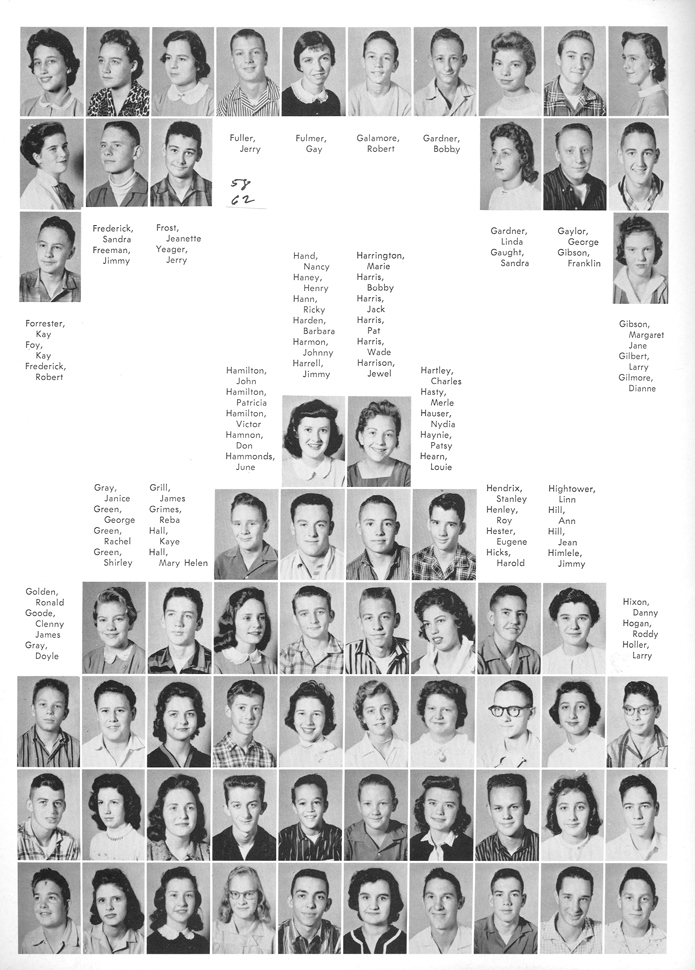 Fuller,
Jerry

Fulmer,
Gay

Galamore,
Robert

Gardner,
Bobby

58
62

Frederick,
Sandra
Freeman,
Jimmy

Frost,
Jeanette
Yeager,
Jerry

Gardner,
Linda
Gaught,
Sandra

Gaylor,
George
Gibson,
Franklin

Hand,
Nancy
Haney,
Henry
Hann,
Ricky
Harden,
Barbara
Harmon,
Johnny
Harrell,
Jimmy

Harrington,
Marie
Harris,
Bobby
Harris,
Jack
Harris,
Pat
Harris,
Wade
Harrison,
Jewel

Forrester,
Kay
Foy,
Kay
Frederick,
Robert

Gibson,
Margaret
Jane
Gilbert,
Larry
Gilmore,
Dianne

Hamilton,
John
Hamilton,
Patricia
Hamilton,
Victor
Hamnon,
Don
Hammonds,
June

Hartley,
Charles
Hasty,
Merle
Hauser,
Nydia
Haynie,
Patsy
Hearn,
Louie

Gray,
Janice
Green,
George
Green,
Rachel
Green,
Shirley

Grill,
James
Grimes,
Reba
Hall,
Kaye
Hall,
Mary Helen

Hendrix,
Stanley
Henley,
Roy
Hester,
Eugene
Hicks,
Harold

Hightower,
Linn
Hill,
Ann
Hill,
Jean
Himlele,
Jimmy

Golden,
Ronald
Goode,
Clenny
James
Gray,
Doyle

Hixon,
Danny
Hogan,
Roddy
Holler,
Larry